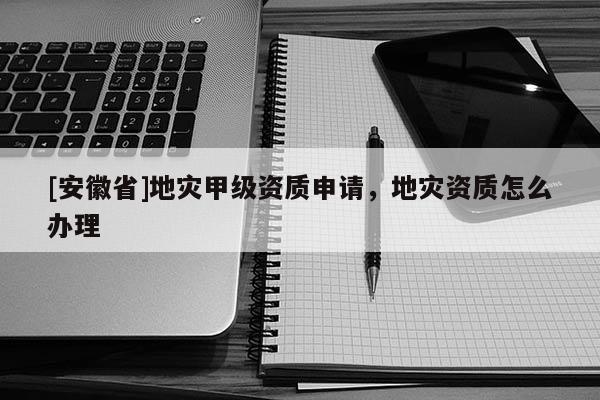 [安徽省]地灾甲级资质申请，地灾资质怎么办理